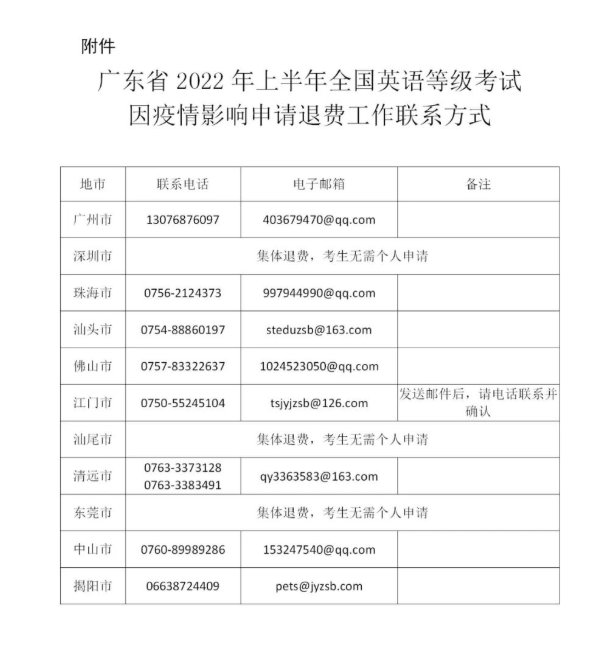 附件

广东省 2022 年上半年全国英语等级考试
因疫情影响申请退费工作联系方式

| 地市 | 联系电话 | 电子邮箱 | 备注 |
|---|---|---|---|
| 广州市 | 13076876097 | 403679470@qq.com | |
| 深圳市 | 集体退费，考生无需个人申请 | | |
| 珠海市 | 0756-2124373 | 997944990@qq.com | |
| 汕头市 | 0754-88860197 | steduzsb@163.com | |
| 佛山市 | 0757-83322637 | 1024523050@qq.com | |
| 江门市 | 0750-55245104 | tsjyjzsb@126.com | 发送邮件后，请电话联系并确认 |
| 汕尾市 | 集体退费，考生无需个人申请 | | |
| 清远市 | 0763-3373128 0763-3383491 | qy3363583@163.com | |
| 东莞市 | 集体退费，考生无需个人申请 | | |
| 中山市 | 0760-89989286 | 153247540@qq.com | |
| 揭阳市 | 06638724409 | pets@jyzsb.com | |